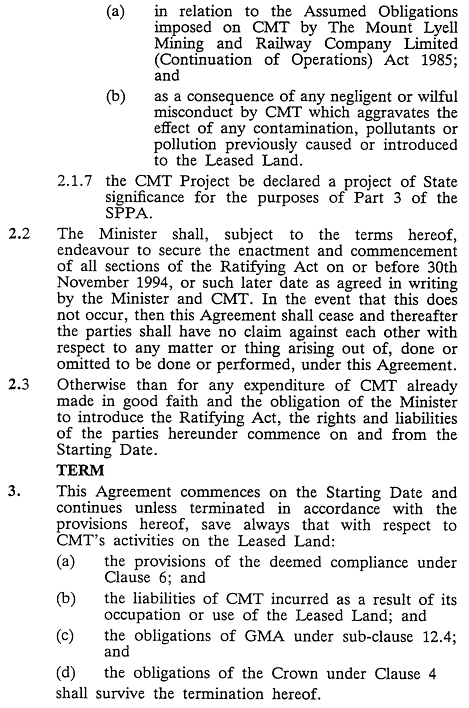 (a) in relation to the Assumed Obligations imposed on CMT by The Mount Lyell Mining and Railway Company Limited (Continuation of Operations) Act 1985; and

(b) as a consequence of any negligent or wilful misconduct by CMT which aggravates the effect of any contamination, pollutants or pollution previously caused or introduced to the Leased Land.

2.1.7 the CMT Project be declared a project of State significance for the purposes of Part 3 of the SPPA.

2.2 The Minister shall, subject to the terms hereof, endeavour to secure the enactment and commencement of all sections of the Ratifying Act on or before 30th November 1994, or such later date as agreed in writing by the Minister and CMT. In the event that this does not occur, then this Agreement shall cease and thereafter the parties shall have no claim against each other with respect to any matter or thing arising out of, done or omitted to be done or performed, under this Agreement.

2.3 Otherwise than for any expenditure of CMT already made in good faith and the obligation of the Minister to introduce the Ratifying Act, the rights and liabilities of the parties hereunder commence on and from the Starting Date.

TERM

3. This Agreement commences on the Starting Date and continues unless terminated in accordance with the provisions hereof, save always that with respect to CMT's activities on the Leased Land:

(a) the provisions of the deemed compliance under Clause 6; and

(b) the liabilities of CMT incurred as a result of its occupation or use of the Leased Land; and

(c) the obligations of GMA under sub-clause 12.4; and

(d) the obligations of the Crown under Clause 4

shall survive the termination hereof.